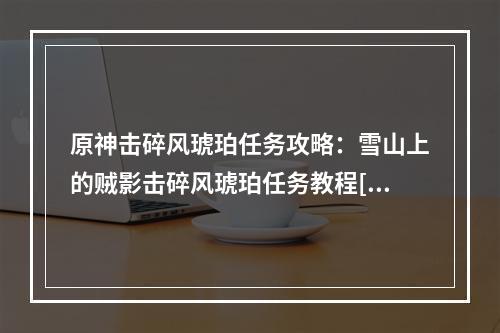 原神击碎风琥珀任务攻略：雪山上的贼影击碎风琥珀任务教程[...